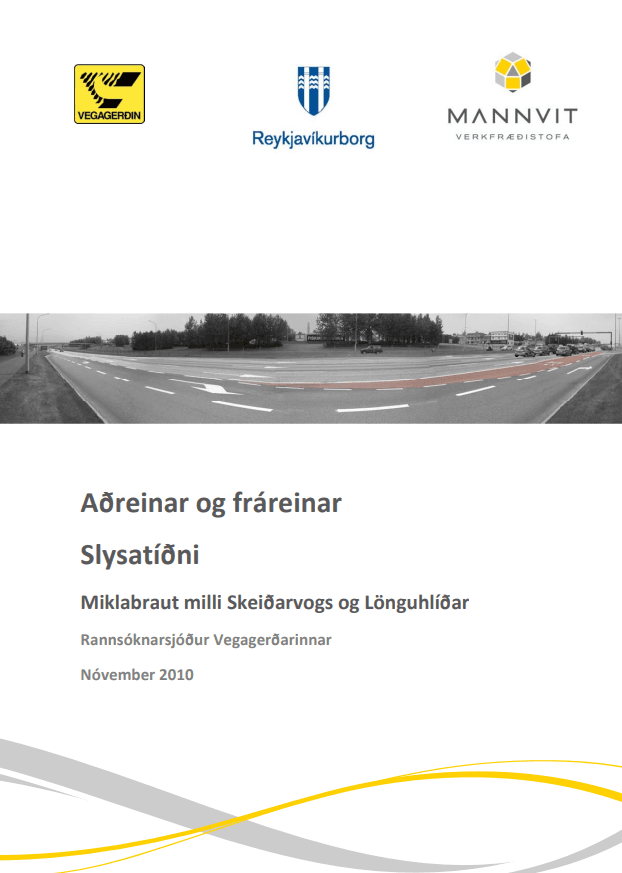 VEGAGERÐIN

Reykjavíkurborg

MANNVIT
VERKFRÆÐISTOFA

Aðreinar og fráreinar

Slysatíðni

Miklabraut milli Skeiðarvogs og Lönguhlíðar

Rannsóknarsjóður Vegagerðarinnar

Nóvember 2010